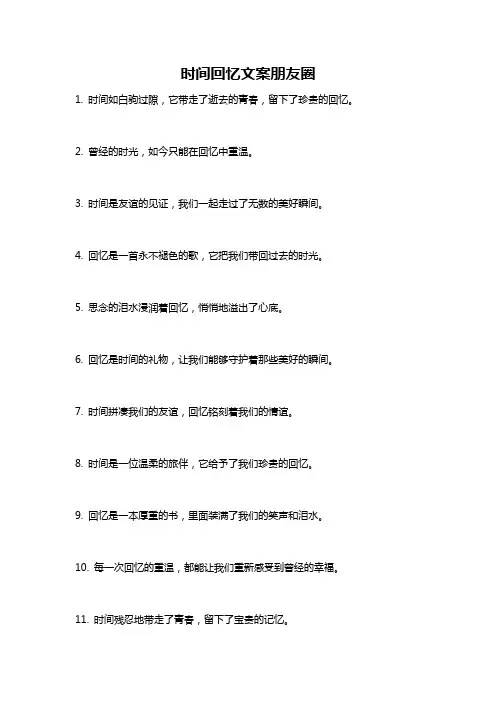 时间回忆文案朋友圈

1. 时间如白驹过隙，它带走了逝去的青春，留下了珍贵的回忆。

2. 曾经的时光，如今只能在回忆中重温。

3. 时间是友谊的见证，我们一起走过了无数的美好瞬间。

4. 回忆是一首永不褪色的歌，它把我们带回过去的时光。

5. 思念的泪水浸润着回忆，悄悄地溢出了心底。

6. 回忆是时间的礼物，让我们能够守护着那些美好的瞬间。

7. 时间拼凑我们的友谊，回忆铭刻着我们的情谊。

8. 时间是一位温柔的旅伴，它给予了我们珍贵的回忆。

9. 回忆是一本厚重的书，里面装满了我们的笑声和泪水。

10. 每一次回忆的重温，都能让我们重新感受到曾经的幸福。

11. 时间残忍地带走了青春，留下了宝贵的记忆。